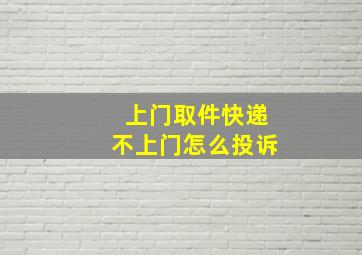 上门取件快递
不上门怎么投诉